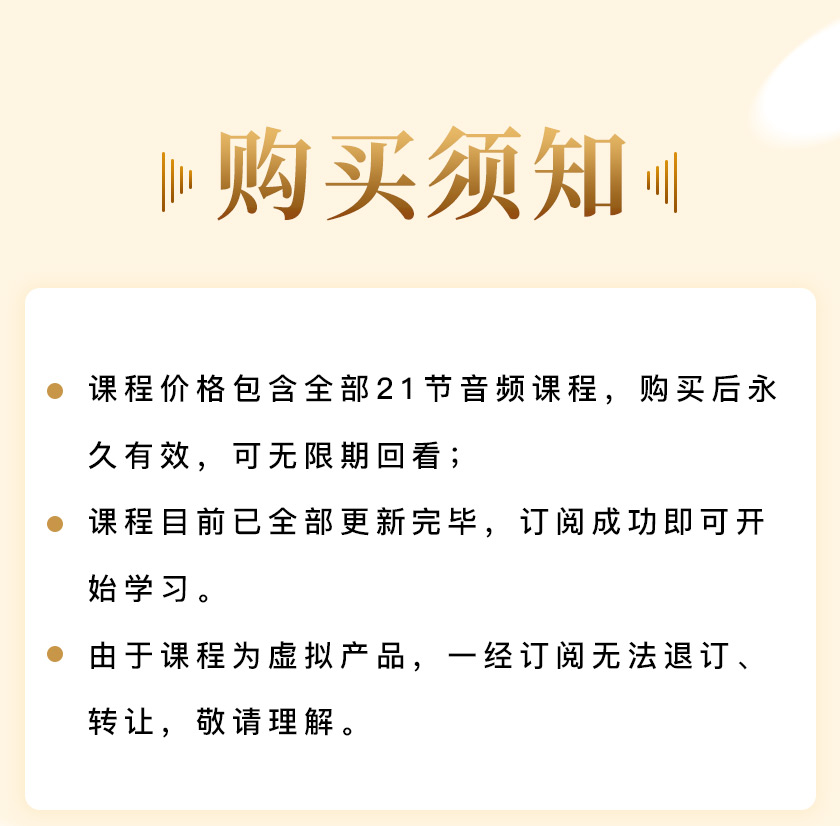 购买须知

课程价格包含全部21节音频课程，购买后永久有效，可无限期回看；

课程目前已全部更新完毕，订阅成功即可开始学习。

由于课程为虚拟产品，一经订阅无法退订、转让，敬请理解。